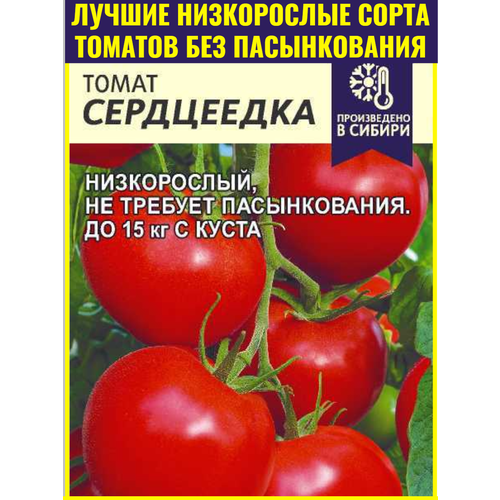 ЛУЧШИЕ НИЗКОРОСЛЫЕ СОРТА ТОМАТОВ БЕЗ ПАСЫНКОВАНИЯ

ТОМАТ
СЕРДЦЕЕДКА

ПРОИЗВЕДЕНО В СИБИРИ

НИЗКОРОСЛЫЙ,
НЕ ТРЕБУЕТ ПАСЫНКОВАНИЯ.
ДО 15 кг С КУСТА